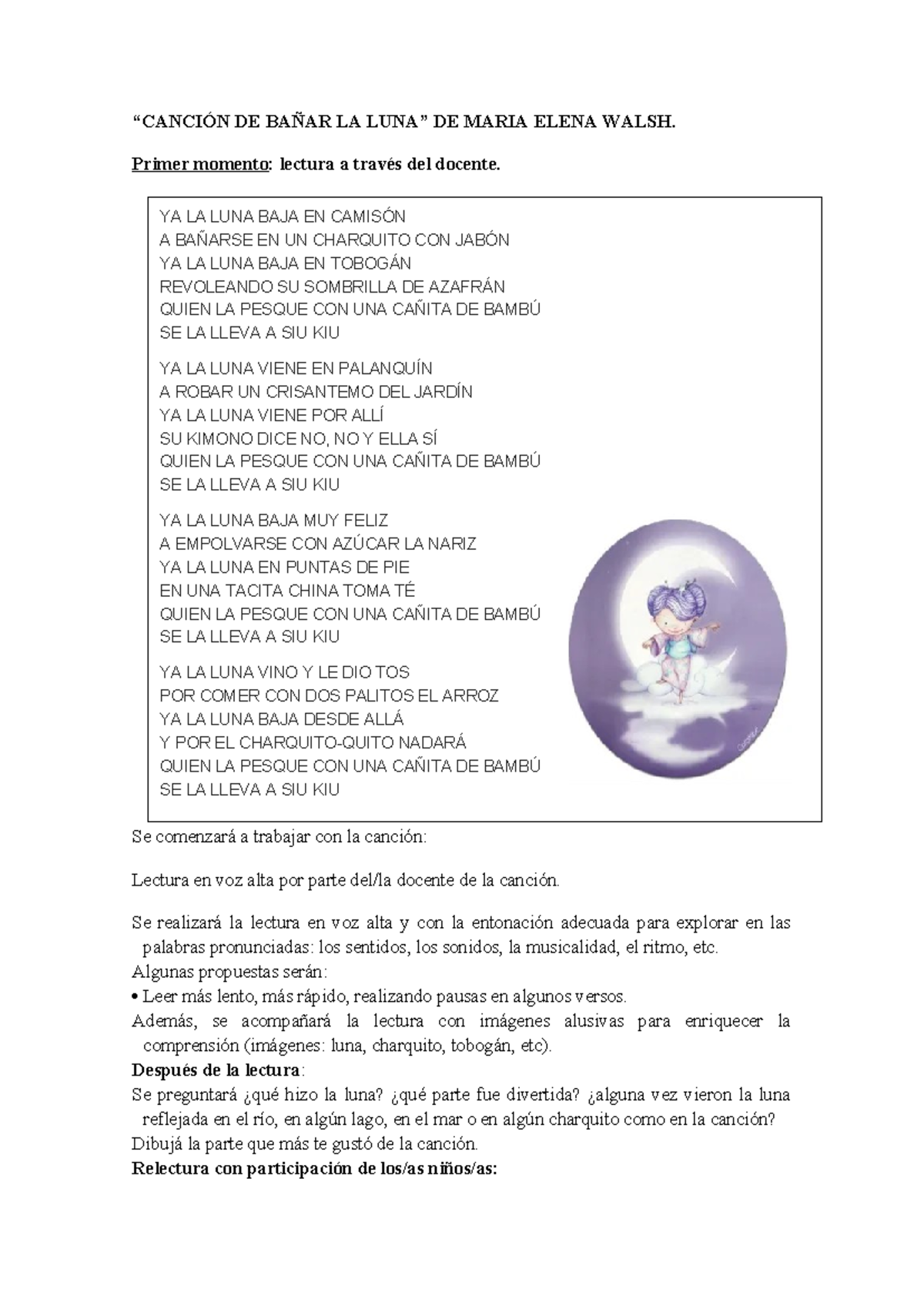 “CANCIÓN DE BAÑAR LA LUNA” DE MARIA ELENA WALSH.

Primer momento: lectura a través del docente.

YA LA LUNA BAJA EN CAMISÓN
A BAÑARSE EN UN CHARQUITO CON JABÓN
YA LA LUNA BAJA EN TOBOGÁN
REVOLEANDO SU SOMBRILLA DE AZAFRÁN
QUIEN LA PESQUE CON UNA CAÑITA DE BAMBÚ
SE LA LLEVA A SIU KIU

YA LA LUNA VIENE EN PALANQUÍN
A ROBAR UN CRISANTEMO DEL JARDÍN
YA LA LUNA VIENE POR ALLÍ
SU KIMONO DICE NO, NO Y ELLA SÍ
QUIEN LA PESQUE CON UNA CAÑITA DE BAMBÚ
SE LA LLEVA A SIU KIU

YA LA LUNA BAJA MUY FELIZ
A EMPOLVARSE CON AZÚCAR LA NARIZ
YA LA LUNA EN PUNTAS DE PIE
EN UNA TACITA CHINA TOMA TÉ
QUIEN LA PESQUE CON UNA CAÑITA DE BAMBÚ
SE LA LLEVA A SIU KIU

YA LA LUNA VINO Y LE DIO TOS
POR COMER CON DOS PALITOS EL ARROZ
YA LA LUNA BAJA DESDE ALLÁ
Y POR EL CHARQUITO-QUITO NADARÁ
QUIEN LA PESQUE CON UNA CAÑITA DE BAMBÚ
SE LA LLEVA A SIU KIU

Se comenzará a trabajar con la canción:

Lectura en voz alta por parte del/la docente de la canción.

Se realizará la lectura en voz alta y con la entonación adecuada para explorar en las palabras pronunciadas: los sentidos, los sonidos, la musicalidad, el ritmo, etc.
Algunas propuestas serán:
• Leer más lento, más rápido, realizando pausas en algunos versos.
Además, se acompañará la lectura con imágenes alusivas para enriquecer la comprensión (imágenes: luna, charquito, tobogán, etc).
Después de la lectura:
Se preguntará ¿qué hizo la luna? ¿qué parte fue divertida? ¿alguna vez vieron la luna reflejada en el río, en algún lago, en el mar o en algún charquito como en la canción?
Dibujá la parte que más te gustó de la canción.
Relectura con participación de los/as niños/as: